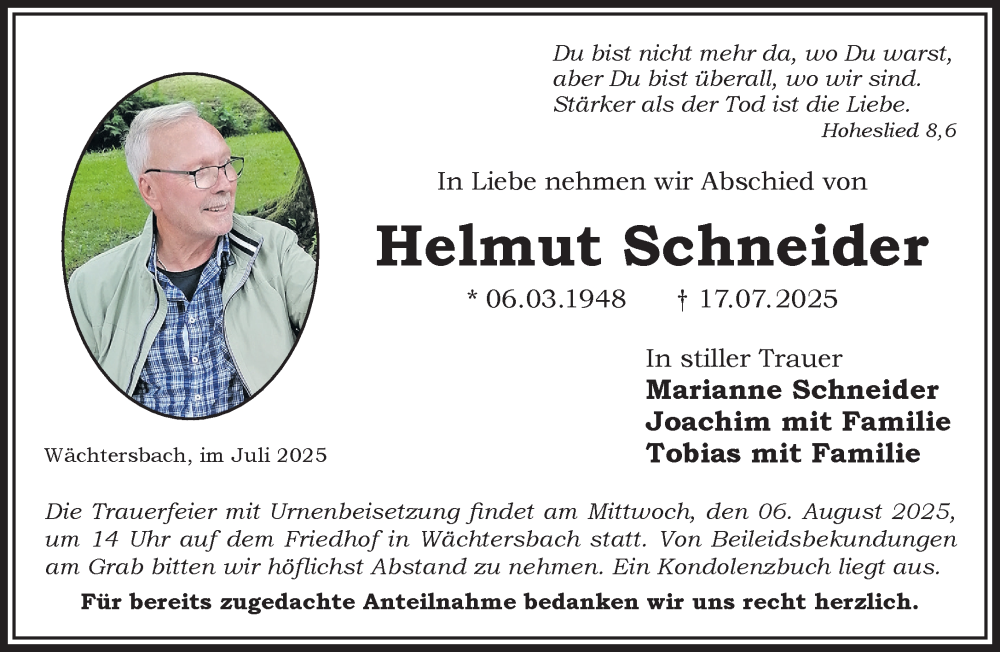 Du bist nicht mehr da, wo Du warst,
aber Du bist überall, wo wir sind.
Stärker als der Tod ist die Liebe.
Hoheslied 8,6

In Liebe nehmen wir Abschied von

Helmut Schneider

* 06.03.1948 † 17.07.2025

In stiller Trauer
Marianne Schneider
Joachim mit Familie
Tobias mit Familie

Wächtersbach, im Juli 2025

Die Trauerfeier mit Urnenbeisetzung findet am Mittwoch, den 06. August 2025, um 14 Uhr auf dem Friedhof in Wächtersbach statt. Von Beileidsbekundungen am Grab bitten wir höflichst Abstand zu nehmen. Ein Kondolenzbuch liegt aus.

Für bereits zugedachte Anteilnahme bedanken wir uns recht herzlich.